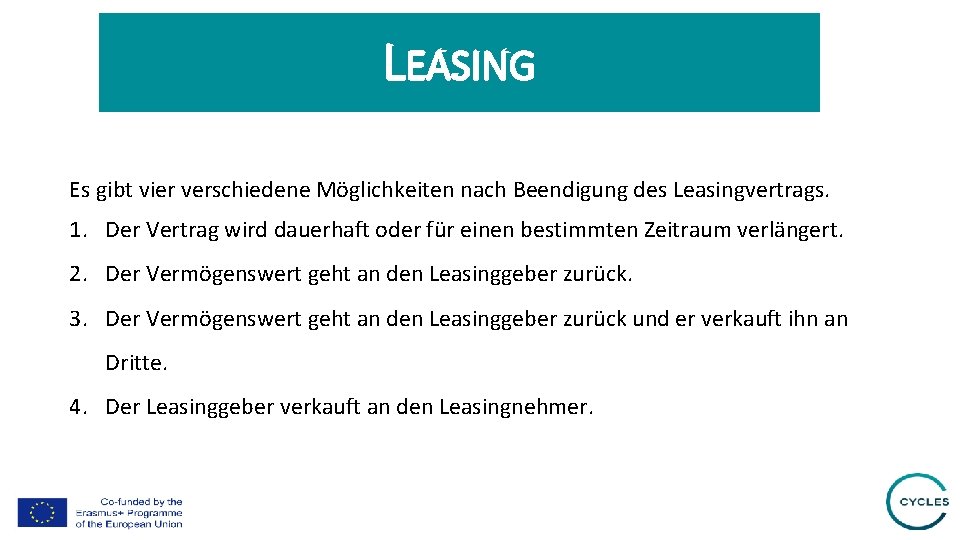 LEASING

Es gibt vier verschiedene Möglichkeiten nach Beendigung des Leasingvertrags.

1. Der Vertrag wird dauerhaft oder für einen bestimmten Zeitraum verlängert.

2. Der Vermögenswert geht an den Leasinggeber zurück.

3. Der Vermögenswert geht an den Leasinggeber zurück und er verkauft ihn an Dritte.

4. Der Leasinggeber verkauft an den Leasingnehmer.

Co-funded by the Erasmus+ Programme of the European Union

CYCLES